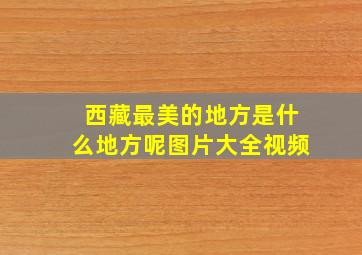 西藏最美的地方是什么地方呢图片大全视频